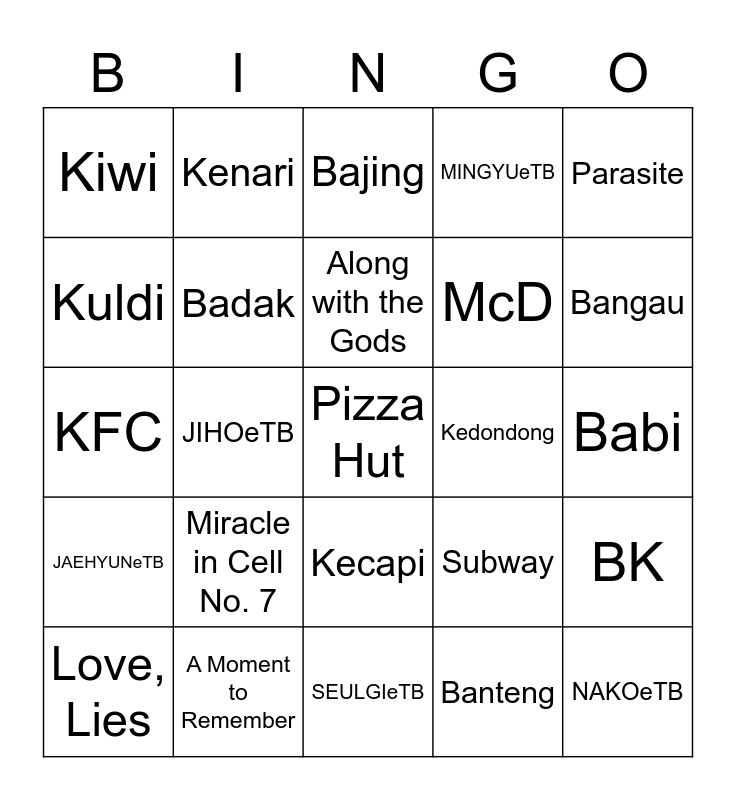 | B | I | N | G | O |
|---|---|---|---|---|
| Kiwi | Kenari | Bajing | MINGYUeTB | Parasite |
| Kuldi | Badak | Along with the Gods | McD | Bangau |
| KFC | JIHOeTB | Pizza Hut | Kedondong | Babi |
| JAEHYUNeTB | Miracle in Cell No. 7 | Kecapi | Subway | BK |
| Love, Lies | A Moment to Remember | SEULGIeTB | Banteng | NAKOeTB |